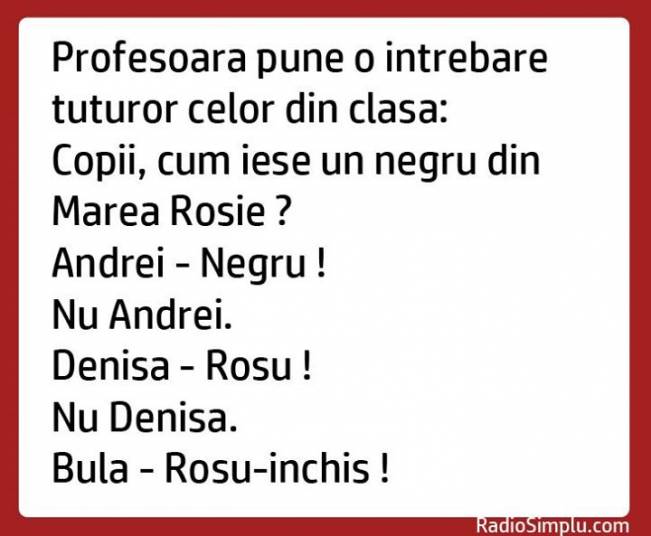 Profesoara pune o intrebare tuturor celor din clasa:
Copii, cum iese un negru din Marea Rosie ?
Andrei - Negru !
Nu Andrei.
Denisa - Rosu !
Nu Denisa.
Bula - Rosu-inchis !

RadioSimplu.com